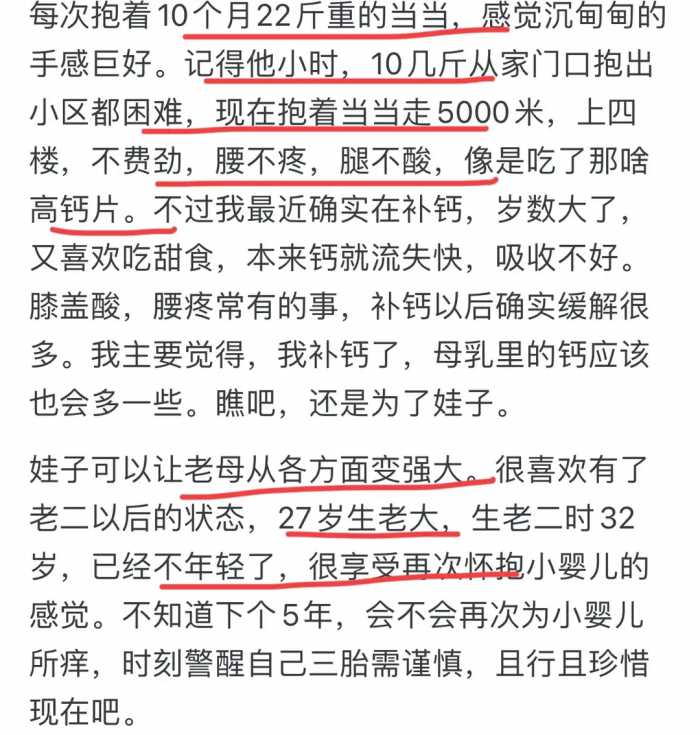 每次抱着10个月22斤重的当当，感觉沉甸甸的手感巨好。记得他小时，10几斤从家门口抱出小区都困难，现在抱着当当走5000米，上四楼，不费劲，腰不疼，腿不酸，像是吃了那啥高钙片。不过我最近确实在补钙，岁数大了，又喜欢吃甜食，本来钙就流失快，吸收不好。膝盖酸，腰疼常有的事，补钙以后确实缓解很多。我主要觉得，我补钙了，母乳里的钙应该也会多一些。瞧吧，还是为了娃子。

娃子可以让老母从各方面变强大。很喜欢有了老二以后的状态，27岁生老大，生老二时32岁，已经不年轻了，很享受再次怀抱小婴儿的感觉。不知道下个5年，会不会再次为小婴儿所痒，时刻警醒自己三胎需谨慎，且行且珍惜现在吧。